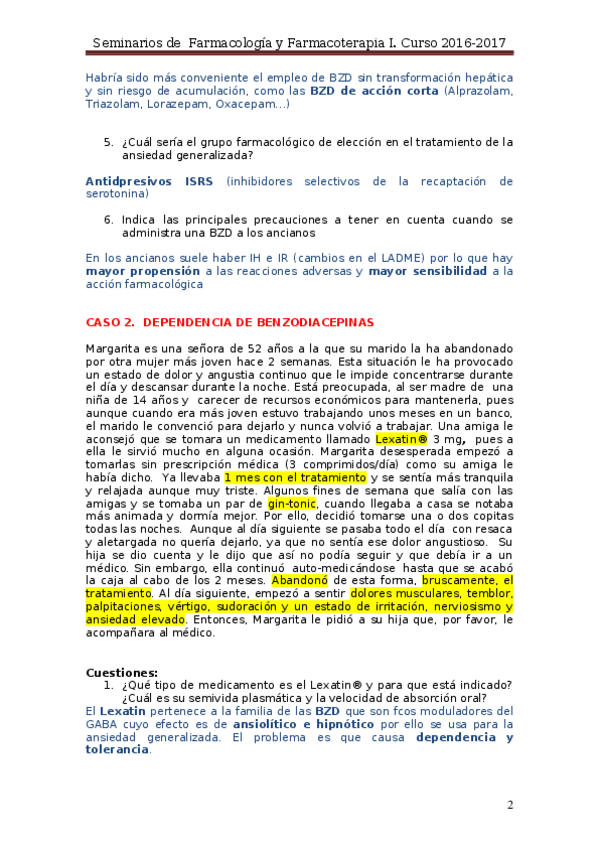 Seminarios de Farmacología y Farmacoterapia I. Curso 2016-2017

Habría sido más conveniente el empleo de BZD sin transformación hepática y sin riesgo de acumulación, como las BZD de acción corta (Alprazolam, Triazolam, Lorazepam, Oxacepam…)

5. ¿Cuál sería el grupo farmacológico de elección en el tratamiento de la ansiedad generalizada?

Antidpresivos ISRS (inhibidores selectivos de la recaptación de serotonina)

6. Indica las principales precauciones a tener en cuenta cuando se administra una BZD a los ancianos

En los ancianos suele haber IH e IR (cambios en el LADME) por lo que hay mayor propensión a las reacciones adversas y mayor sensibilidad a la acción farmacológica

CASO 2. DEPENDENCIA DE BENZODIACEPINAS

Margarita es una señora de 52 años a la que su marido la ha abandonado por otra mujer más joven hace 2 semanas. Esta situación le ha provocado un estado de dolor y angustia continuo que le impide concentrarse durante el día y descansar durante la noche. Está preocupada, al ser madre de una niña de 14 años y carecer de recursos económicos para mantenerla, pues aunque cuando era más joven estuvo trabajando unos meses en un banco, el marido le convenció para dejarlo y nunca volvió a trabajar. Una amiga le aconsejó que se tomara un medicamento llamado Lexatin® 3 mg, pues a ella le sirvió mucho en alguna ocasión. Margarita desesperada empezó a tomarlas sin prescripción médica (3 comprimidos/día) como su amiga le había dicho. Ya llevaba 1 mes con el tratamiento y se sentía más tranquila y relajada aunque muy triste. Algunos fines de semana que salía con las amigas y se tomaba un par de gin-tonic, cuando llegaba a casa se notaba más animada y dormía mejor. Por ello, decidió tomarse una o dos copitas todas las noches. Aunque al día siguiente se pasaba todo el día con resaca y aletargada no quería dejarlo, ya que no sentía ese dolor angustioso. Su hija se dio cuenta y le dijo que así no podía seguir y que debía ir a un médico. Sin embargo, ella continuó auto-medicándose hasta que se acabó la caja al cabo de los 2 meses. Abandonó de esta forma, bruscamente, el tratamiento. Al día siguiente, empezó a sentir dolores musculares, temblor, palpitaciones, vértigo, sudoración y un estado de irritación, nerviosismo y ansiedad elevado. Entonces, Margarita le pidió a su hija que, por favor, le acompañara al médico.

Cuestiones:
1. ¿Qué tipo de medicamento es el Lexatin® y para que está indicado? ¿Cuál es su semivida plasmática y la velocidad de absorción oral?
El Lexatin pertenece a la familia de las BZD que son fcos moduladores del GABA cuyo efecto es de ansiolítico e hipnótico por ello se usa para la ansiedad generalizada. El problema es que causa dependencia y tolerancia.

2